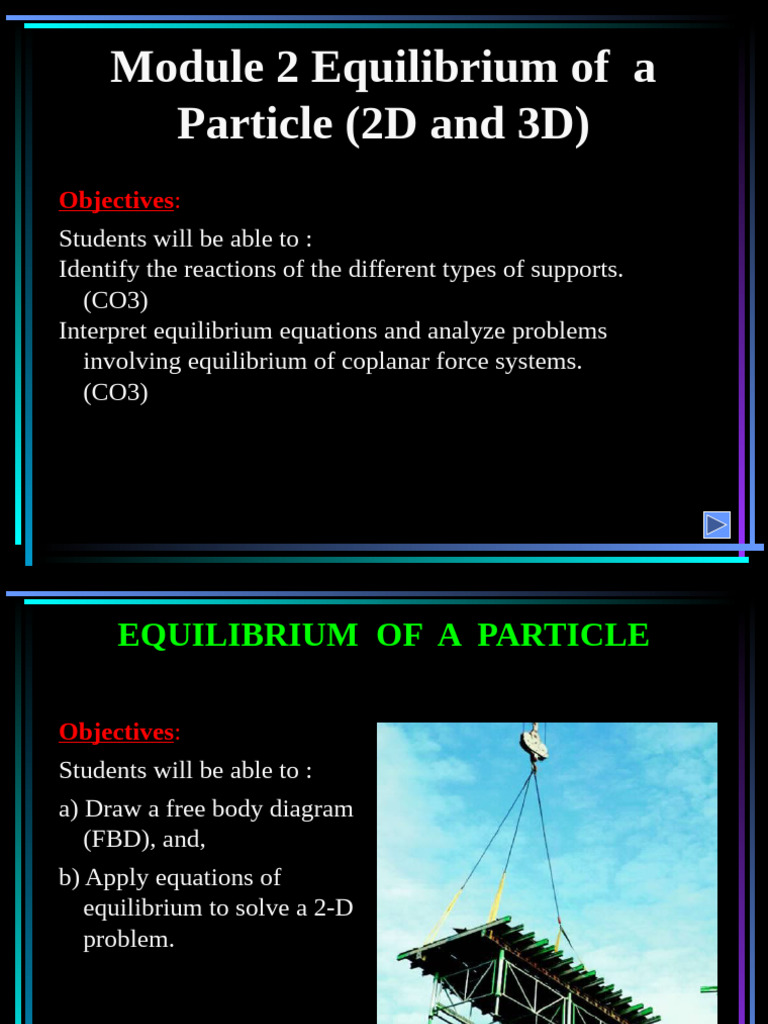 Module 2 Equilibrium of a Particle (2D and 3D)

Objectives:

Students will be able to :
Identify the reactions of the different types of supports. (CO3)
Interpret equilibrium equations and analyze problems involving equilibrium of coplanar force systems. (CO3)

EQUILIBRIUM OF A PARTICLE

Objectives:

Students will be able to :

a) Draw a free body diagram (FBD), and,

b) Apply equations of equilibrium to solve a 2-D problem.